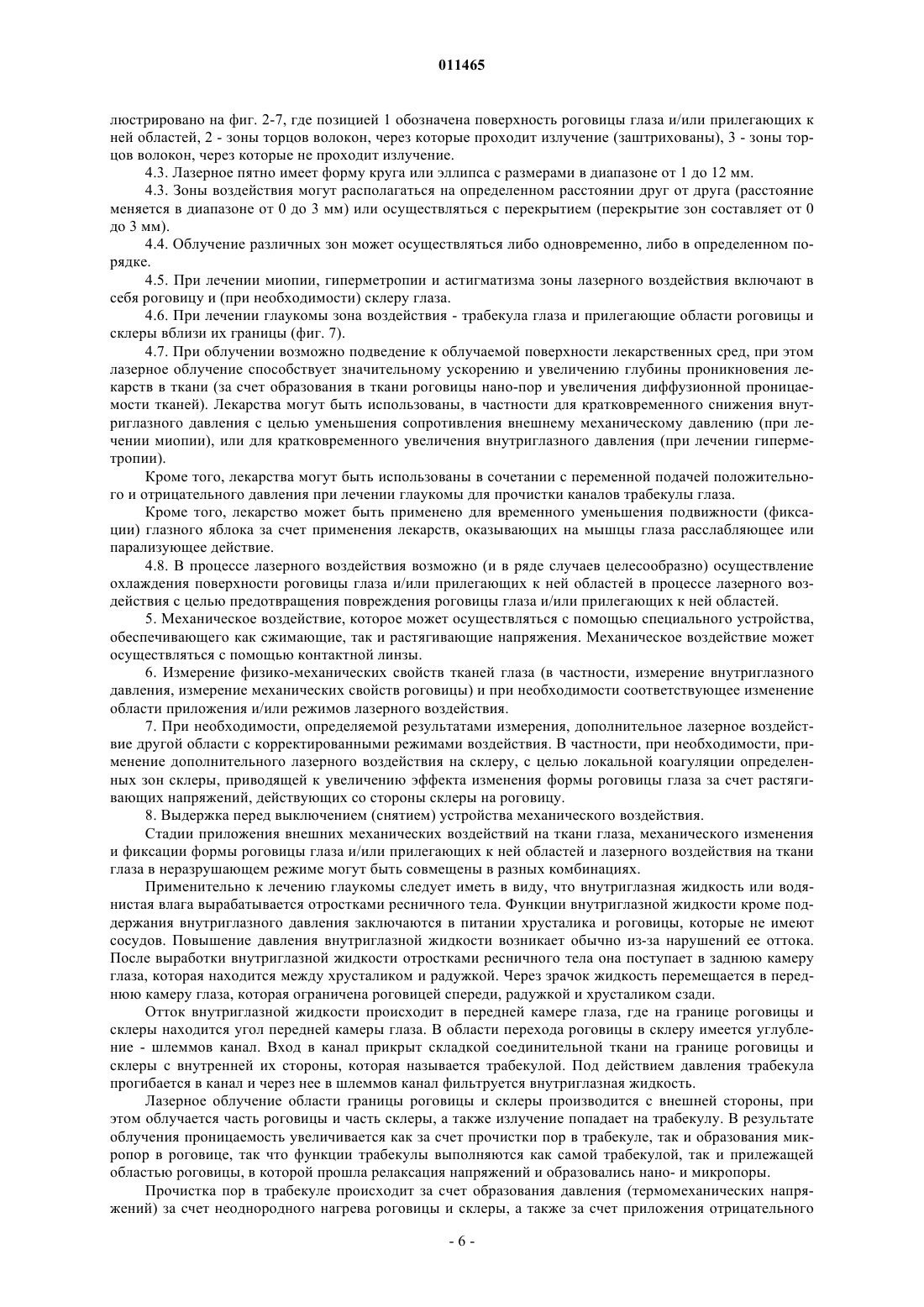 011465

люстрировано на фиг. 2-7, где позицией 1 обозначена поверхность роговицы глаза и/или прилегающих к ней областей, 2 - зоны торцов волокон, через которые проходит излучение (заштрихованы), 3 - зоны торцов волокон, через которые не проходит излучение.

4.3. Лазерное пятно имеет форму круга или эллипса с размерами в диапазоне от 1 до 12 мм.

4.3. Зоны воздействия могут располагаться на определенном расстоянии друг от друга (расстояние меняется в диапазоне от 0 до 3 мм) или осуществляться с перекрытием (перекрытие зон составляет от 0 до 3 мм).

4.4. Облучение различных зон может осуществляться либо одновременно, либо в определенном порядке.

4.5. При лечении миопии, гиперметропии и астигматизма зоны лазерного воздействия включают в себя роговицу и (при необходимости) склеру глаза.

4.6. При лечении глаукомы зона воздействия - трабекула глаза и прилегающие области роговицы и склеры вблизи их границы (фиг. 7).

4.7. При облучении возможно подведение к облучаемой поверхности лекарственных сред, при этом лазерное облучение способствует значительному ускорению и увеличению глубины проникновения лекарств в ткани (за счет образования в ткани роговицы нано-пор и увеличения диффузионной проницаемости тканей). Лекарства могут быть использованы, в частности для кратковременного снижения внутриглазного давления с целью уменьшения сопротивления внешнему механическому давлению (при лечении миопии), или для кратковременного увеличения внутриглазного давления (при лечении гиперметропии).

Кроме того, лекарства могут быть использованы в сочетании с переменной подачей положительного и отрицательного давления при лечении глаукомы для прочистки каналов трабекулы глаза.

Кроме того, лекарство может быть применено для временного уменьшения подвижности (фиксации) глазного яблока за счет применения лекарств, оказывающих на мышцы глаза расслабляющее или парализующее действие.

4.8. В процессе лазерного воздействия возможно (и в ряде случаев целесообразно) осуществление охлаждения поверхности роговицы глаза и/или прилегающих к ней областей в процессе лазерного воздействия с целью предотвращения повреждения роговицы глаза и/или прилегающих к ней областей.

5. Механическое воздействие, которое может осуществляться с помощью специального устройства, обеспечивающего как сжимающие, так и растягивающие напряжения. Механическое воздействие может осуществляться с помощью контактной линзы.

6. Измерение физико-механических свойств тканей глаза (в частности, измерение внутриглазного давления, измерение механических свойств роговицы) и при необходимости соответствующее изменение области приложения и/или режимов лазерного воздействия.

7. При необходимости, определяемой результатами измерения, дополнительное лазерное воздействие другой области с корректированными режимами воздействия. В частности, при необходимости, применение дополнительного лазерного воздействия на склеру, с целью локальной коагуляции определенных зон склеры, приводящей к увеличению эффекта изменения формы роговицы глаза за счет растягивающих напряжений, действующих со стороны склеры на роговицу.

8. Выдержка перед выключением (снятием) устройства механического воздействия.

Стадии приложения внешних механических воздействий на ткани глаза, механического изменения и фиксации формы роговицы глаза и/или прилегающих к ней областей и лазерного воздействия на ткани глаза в неразрушающем режиме могут быть совмещены в разных комбинациях.

Применительно к лечению глаукомы следует иметь в виду, что внутриглазная жидкость или водянистая влага вырабатывается отростками ресничного тела. Функции внутриглазной жидкости кроме поддержания внутриглазного давления заключаются в питании хрусталика и роговицы, которые не имеют сосудов. Повышение давления внутриглазной жидкости возникает обычно из-за нарушений ее оттока. После выработки внутриглазной жидкости отростками ресничного тела она поступает в заднюю камеру глаза, которая находится между хрусталиком и радужкой. Через зрачок жидкость перемещается в переднюю камеру глаза, которая ограничена роговицей спереди, радужкой и хрусталиком сзади.

Отток внутриглазной жидкости происходит в передней камере глаза, где на границе роговицы и склеры находится угол передней камеры глаза. В области перехода роговицы в склеру имеется углубление - шлеммов канал. Вход в канал прикрыт складкой соединительной ткани на границе роговицы и склеры с внутренней их стороны, которая называется трабекулой. Под действием давления трабекула прогибается в канал и через нее в шлеммов канал фильтруется внутриглазная жидкость.

Лазерное облучение области границы роговицы и склеры производится с внешней стороны, при этом облучается часть роговицы и часть склеры, а также излучение попадает на трабекулу. В результате облучения проницаемость увеличивается как за счет прочистки пор в трабекуле, так и образования микропор в роговице, так что функции трабекулы выполняются как самой трабекулой, так и прилежащей областью роговицы, в которой прошла релаксация напряжений и образовались нано- и микропоры.

Прочистка пор в трабекуле происходит за счет образования давления (термомеханических напряжений) за счет неоднородного нагрева роговицы и склеры, а также за счет приложения отрицательного

- 6 -